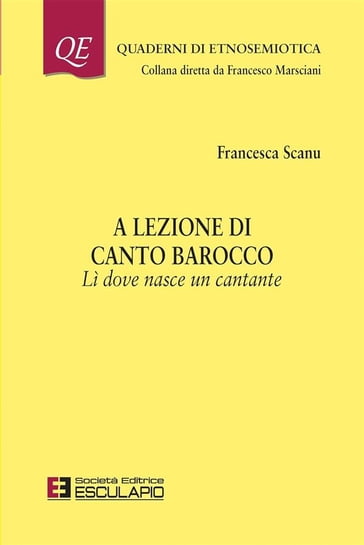 QE

QUADERNI DI ETNOSEMIOTICA
Collana diretta da Francesco Marsciani

Francesca Scanu

A LEZIONE DI CANTO BAROCCO
Lì dove nasce un cantante

Società Editrice
ESCULAPIO